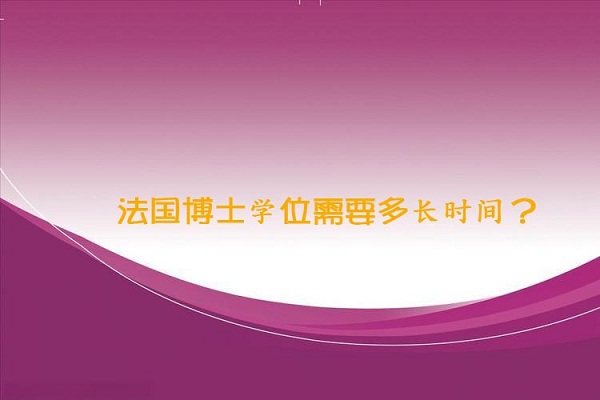 法国博士学位需要多长时间？